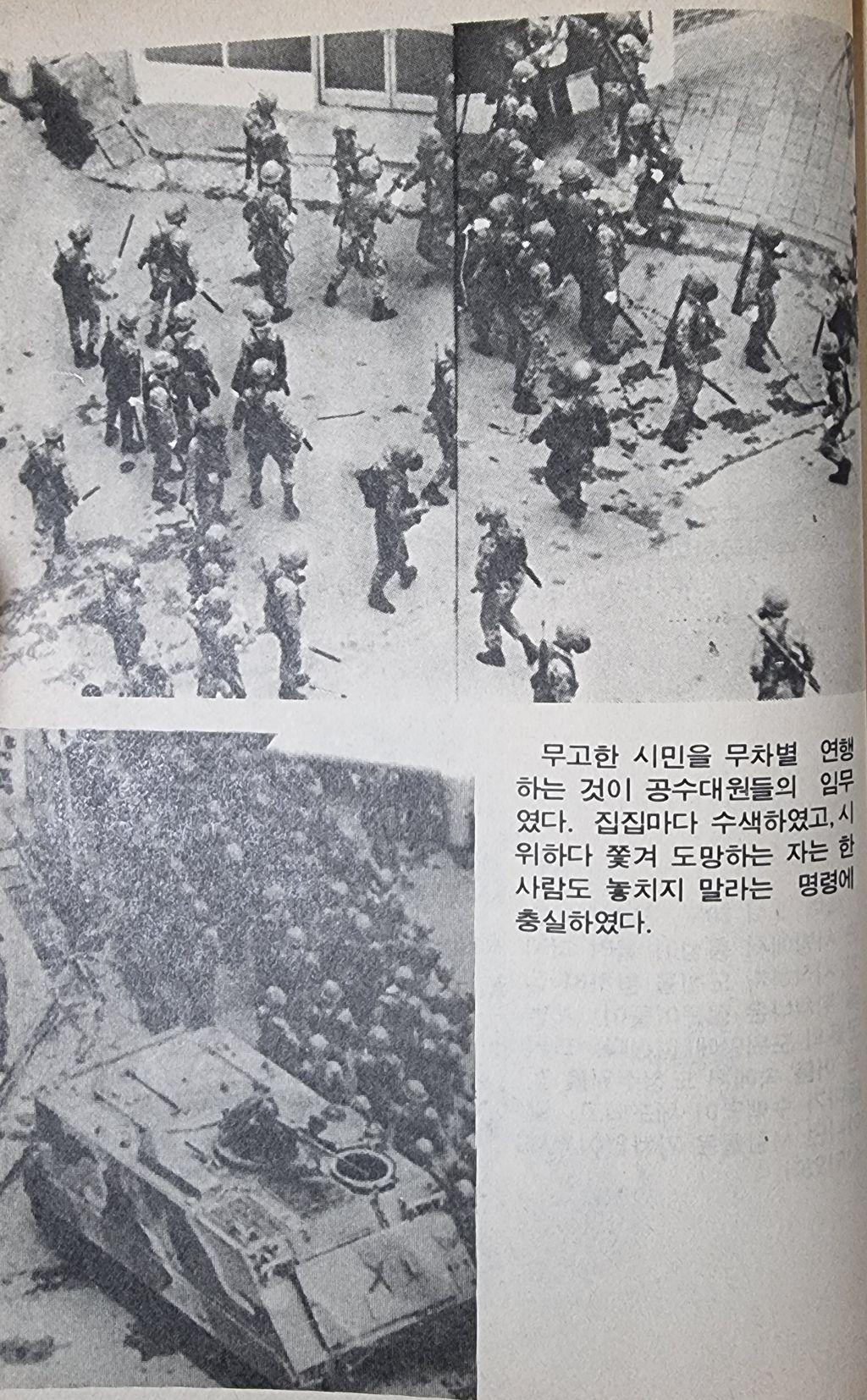 무고한 시민을 무차별 연행하는 것이 공수대원들의 임무였다. 집집마다 수색하였고, 시위하다 쫓겨 도망하는 자는 한 사람도 놓치지 말라는 명령에 충실하였다.